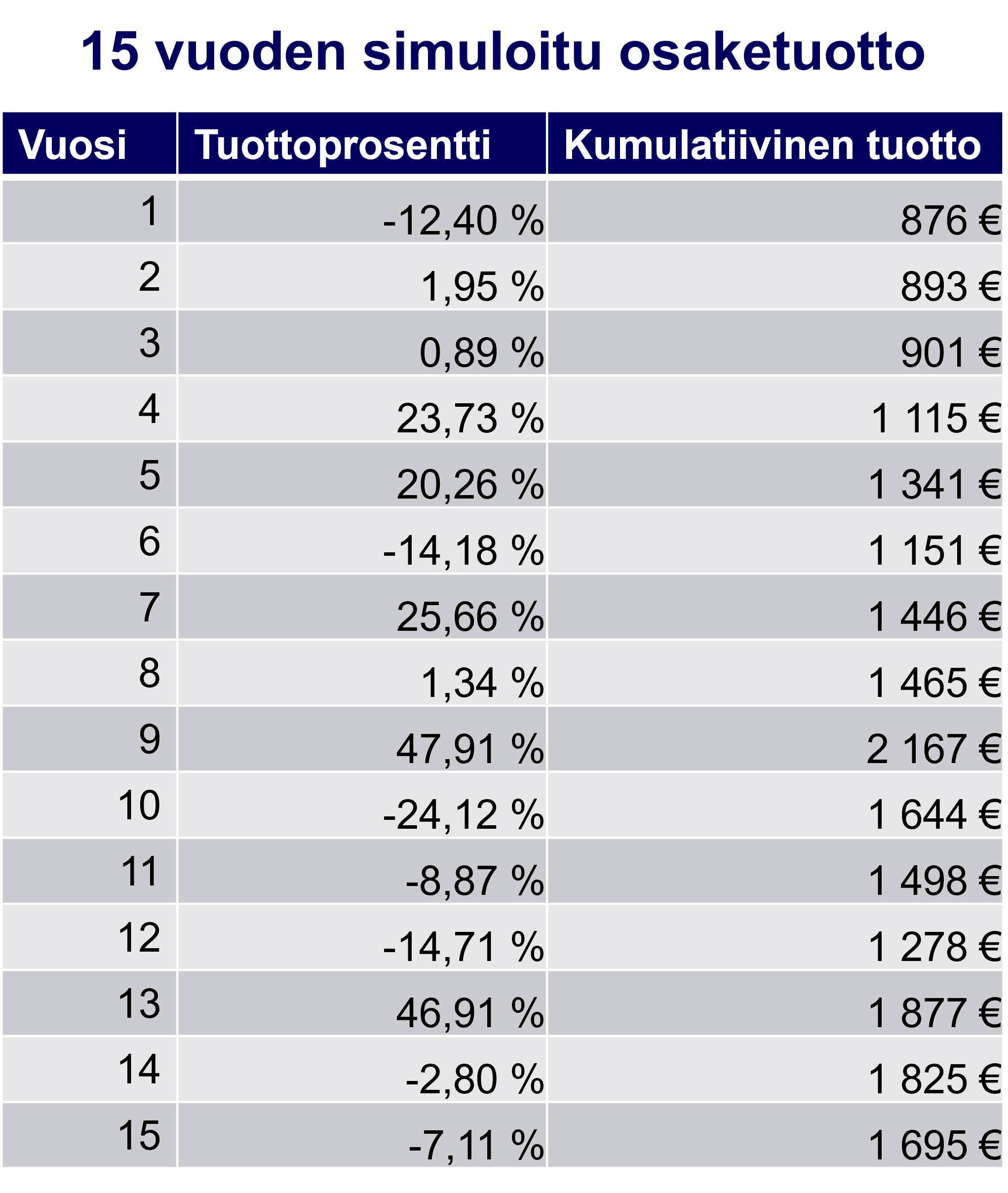 15 vuoden simuloitu osaketuotto

| Vuosi | Tuottoprosentti | Kumulatiivinen tuotto |
|---|---|---|
| 1 | -12,40 % | 876 € |
| 2 | 1,95 % | 893 € |
| 3 | 0,89 % | 901 € |
| 4 | 23,73 % | 1 115 € |
| 5 | 20,26 % | 1 341 € |
| 6 | -14,18 % | 1 151 € |
| 7 | 25,66 % | 1 446 € |
| 8 | 1,34 % | 1 465 € |
| 9 | 47,91 % | 2 167 € |
| 10 | -24,12 % | 1 644 € |
| 11 | -8,87 % | 1 498 € |
| 12 | -14,71 % | 1 278 € |
| 13 | 46,91 % | 1 877 € |
| 14 | -2,80 % | 1 825 € |
| 15 | -7,11 % | 1 695 € |